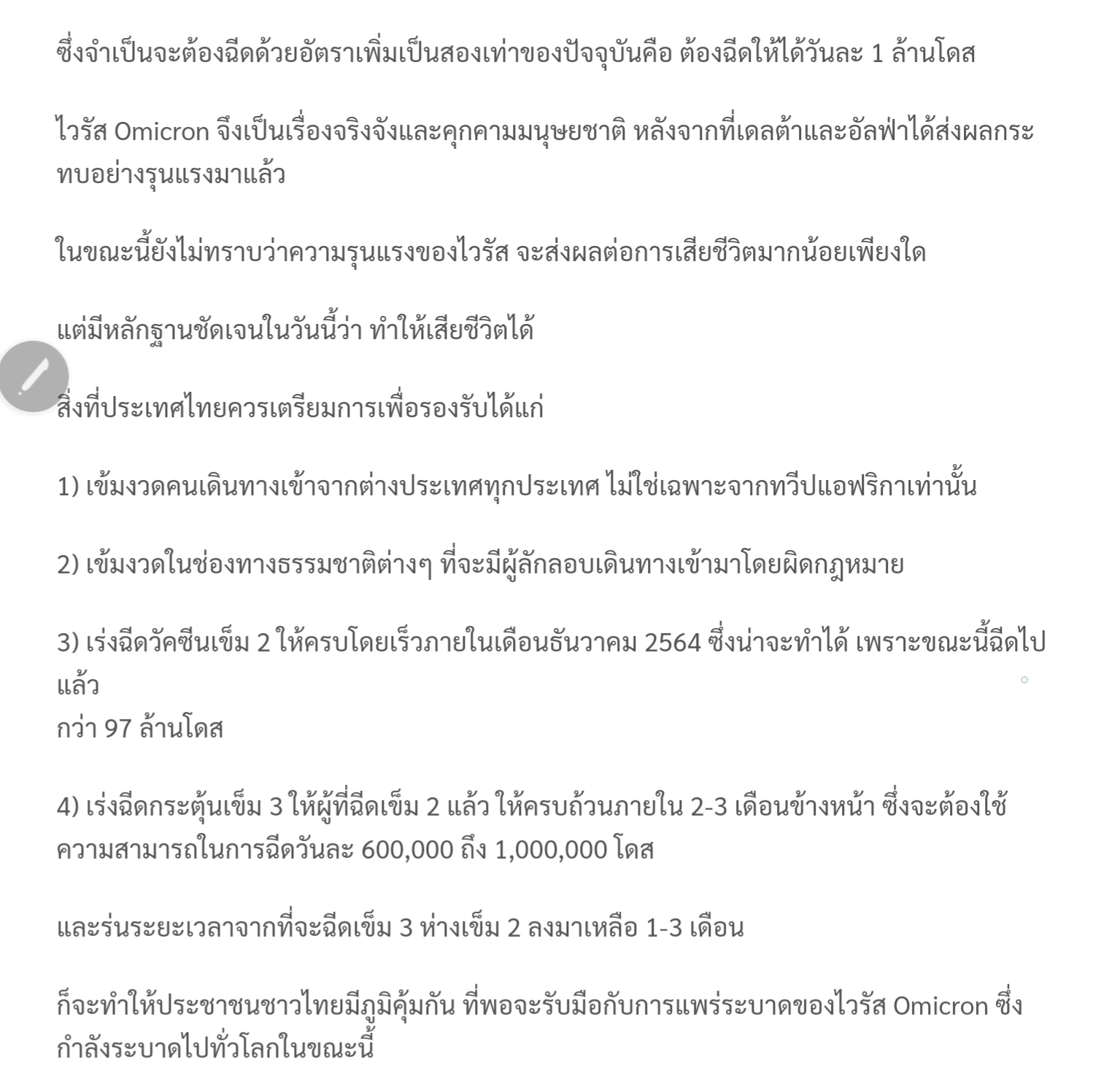 ซึ่งจำเป็นจะต้องฉีดด้วยอัตราเพิ่มเป็นสองเท่าของปัจจุบันคือ ต้องฉีดให้ได้วันละ 1 ล้านโดส

ไวรัส Omicron จึงเป็นเรื่องจริงจังและคุกคามมนุษยชาติ หลังจากที่เดลต้าและอัลฟ่าได้ส่งผลกระทบอย่างรุนแรงมาแล้ว

ในขณะนี้ยังไม่ทราบว่าความรุนแรงของไวรัส จะส่งผลต่อการเสียชีวิตมากน้อยเพียงใด

แต่มีหลักฐานชัดเจนในวันนี้ว่า ทำให้เสียชีวิตได้

สิ่งที่ประเทศไทยควรเตรียมการเพื่อรองรับได้แก่

1) เข้มงวดคนเดินทางเข้าจากต่างประเทศทุกประเทศ ไม่ใช่เฉพาะจากทวีปแอฟริกาเท่านั้น

2) เข้มงวดในช่องทางธรรมชาติต่างๆ ที่จะมีผู้ลักลอบเดินทางเข้ามาโดยผิดกฎหมาย

3) เร่งฉีดวัคซีนเข็ม 2 ให้ครบโดยเร็วภายในเดือนธันวาคม 2564 ซึ่งน่าจะทำได้ เพราะขณะนี้ฉีดไปแล้ว
กว่า 97 ล้านโดส

4) เร่งฉีดกระตุ้นเข็ม 3 ให้ผู้ที่ฉีดเข็ม 2 แล้ว ให้ครบถ้วนภายใน 2-3 เดือนข้างหน้า ซึ่งจะต้องใช้ความสามารถในการฉีดวันละ 600,000 ถึง 1,000,000 โดส

และร่นระยะเวลาจากที่จะฉีดเข็ม 3 ห่างเข็ม 2 ลงมาเหลือ 1-3 เดือน

ก็จะทำให้ประชาชนชาวไทยมีภูมิคุ้มกัน ที่พอจะรับมือกับการแพร่ระบาดของไวรัส Omicron ซึ่งกำลังระบาดไปทั่วโลกในขณะนี้